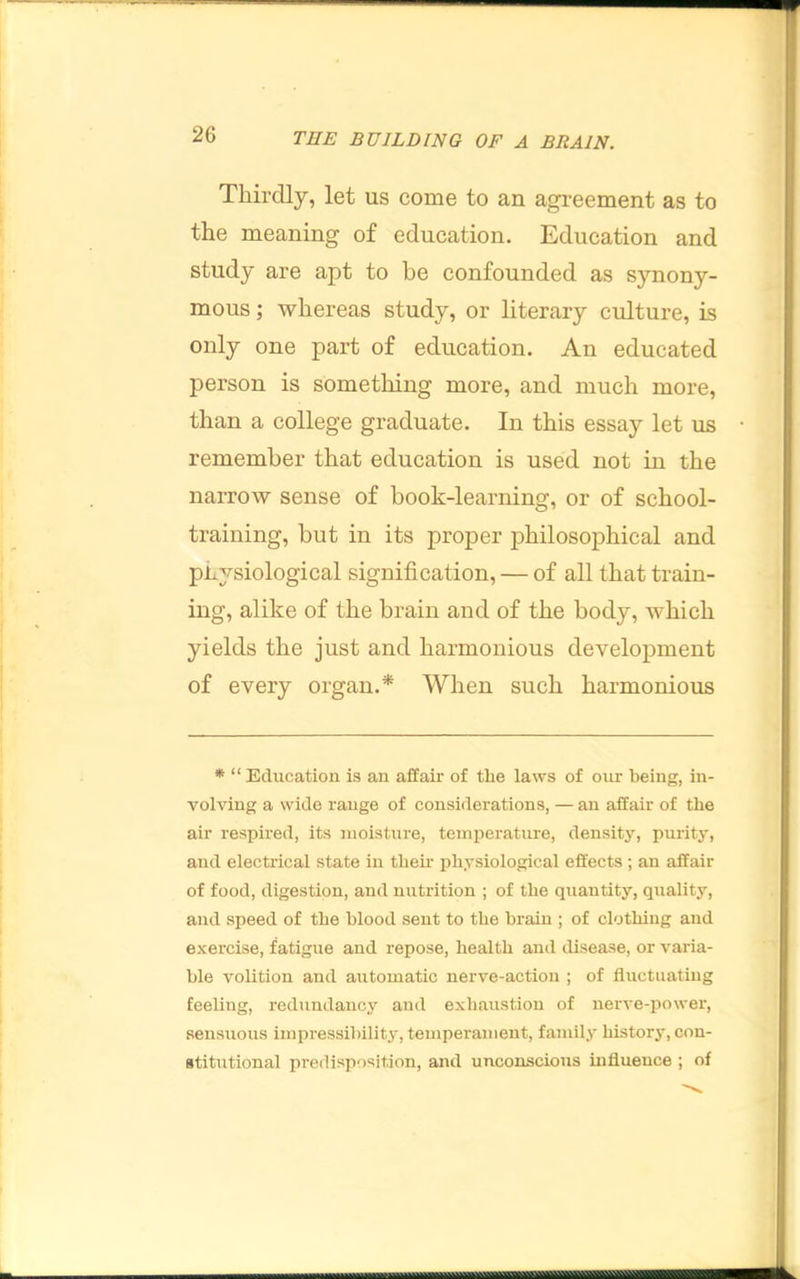 26 THE BUILDING OF A BRAIN.

Thirdly, let us come to an agreement as to the meaning of education. Education and study are apt to be confounded as synonymous; whereas study, or literary culture, is only one part of education. An educated person is something more, and much more, than a college graduate. In this essay let us remember that education is used not in the narrow sense of book-learning, or of school-training, but in its proper philosophical and physiological signification, — of all that training, alike of the brain and of the body, which yields the just and harmonious development of every organ.* When such harmonious

* "Education is an affair of the laws of our being, involving a wide range of considerations, — an affair of the air respired, its moisture, temperature, density, purity, and electrical state in their physiological effects; an affair of food, digestion, and nutrition; of the quantity, quality, and speed of the blood sent to the brain; of clothing and exercise, fatigue and repose, health and disease, or variable volition and automatic nerve-action; of fluctuating feeling, redundancy and exhaustion of nerve-power, sensuous impressibility, temperament, family history, constitutional predisposition, and unconscious influence; of